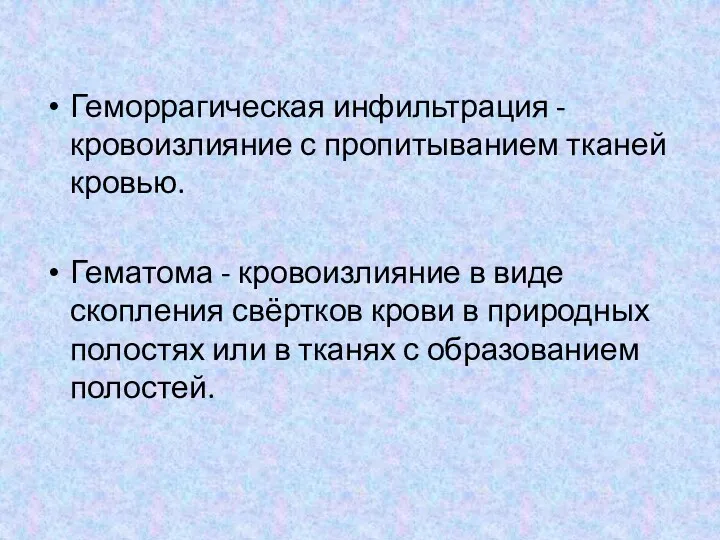 • Геморрагическая инфильтрация - кровоизлияние с пропитыванием тканей кровью.

• Гематома - кровоизлияние в виде скопления свёртков крови в природных полостях или в тканях с образованием полостей.